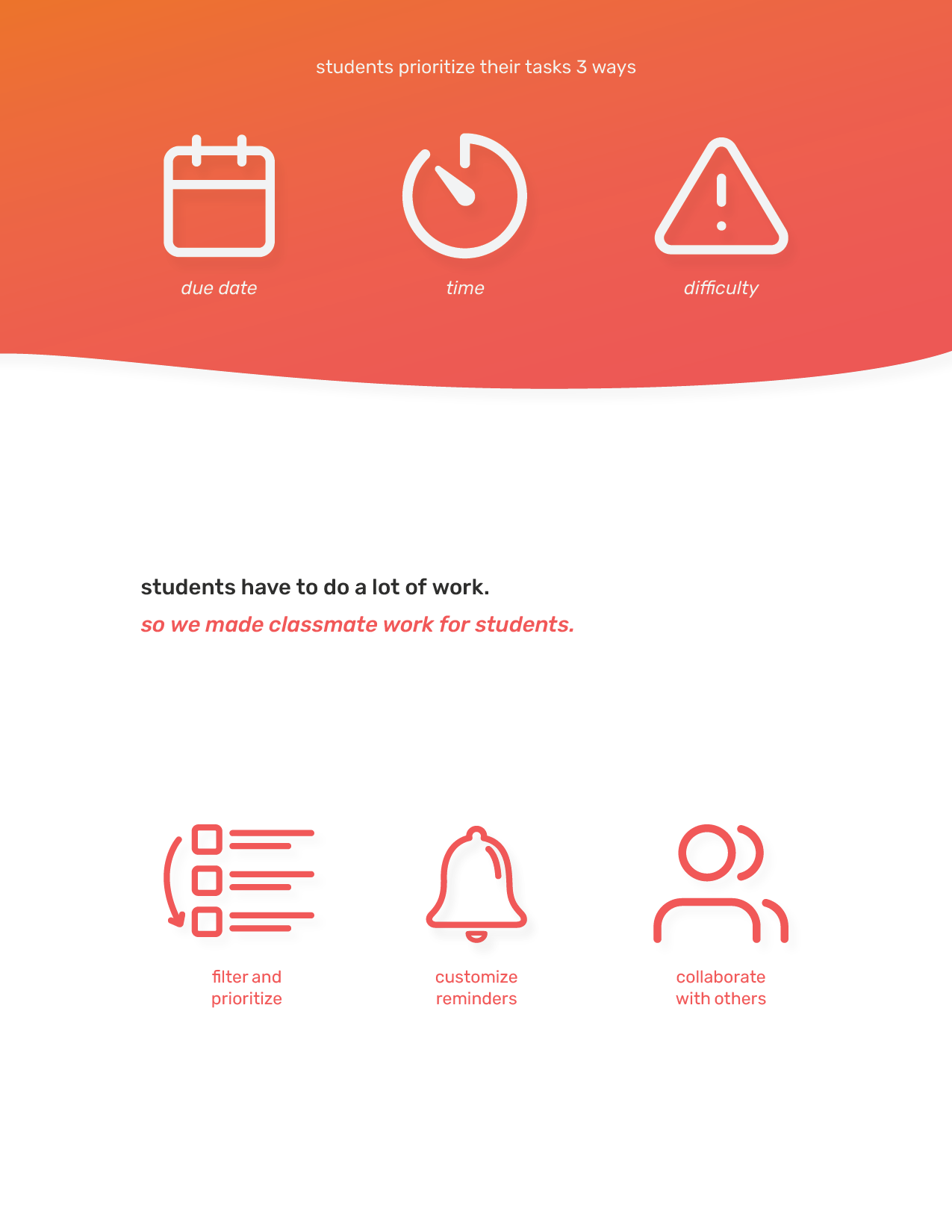 students prioritize their tasks 3 ways

due date

time

difficulty

students have to do a lot of work.
so we made classmate work for students.

filter and
prioritize

customize
reminders

collaborate
with others